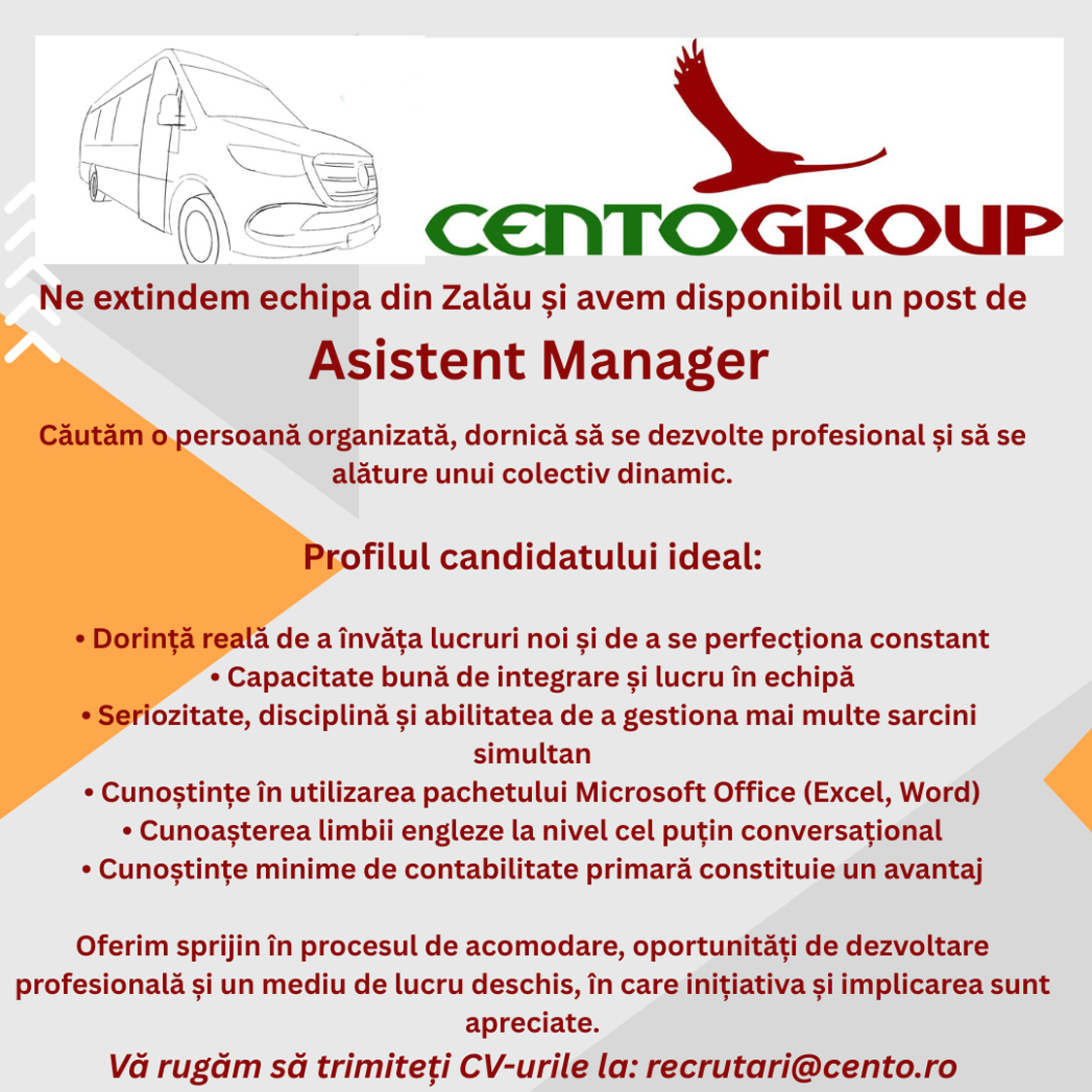 CENTOGROUP

Ne extindem echipa din Zalău și avem disponibil un post de

Asistent Manager

Căutăm o persoană organizată, dornică să se dezvolte profesional și să se alăture unui colectiv dinamic.

Profilul candidatului ideal:

• Dorință reală de a învăța lucruri noi și de a se perfecționa constant
• Capacitate bună de integrare și lucru în echipă
• Seriozitate, disciplină și abilitatea de a gestiona mai multe sarcini simultan
• Cunoștințe în utilizarea pachetului Microsoft Office (Excel, Word)
• Cunoașterea limbii engleze la nivel cel puțin conversațional
• Cunoștințe minime de contabilitate primară constituie un avantaj

Oferim sprijin în procesul de acomodare, oportunități de dezvoltare profesională și un mediu de lucru deschis, în care inițiativa și implicarea sunt apreciate.

Vă rugăm să trimiteți CV-urile la: recrutari@cento.ro